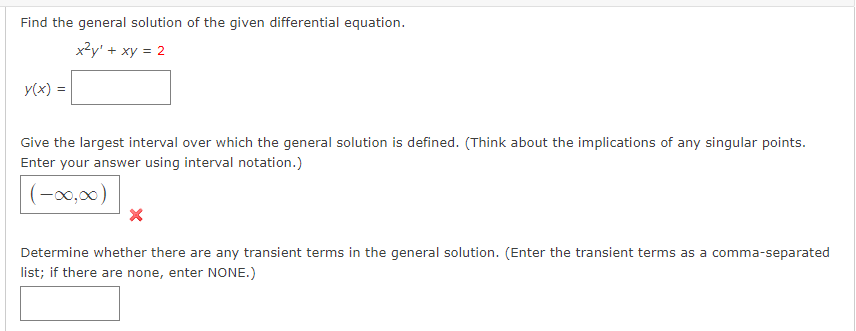 Find the general solution of the given differential equation.

$x^2y' + xy = 2$

$y(x) =$

Give the largest interval over which the general solution is defined. (Think about the implications of any singular points. Enter your answer using interval notation.)

$(-\infty,\infty)$

Determine whether there are any transient terms in the general solution. (Enter the transient terms as a comma-separated list; if there are none, enter NONE.)